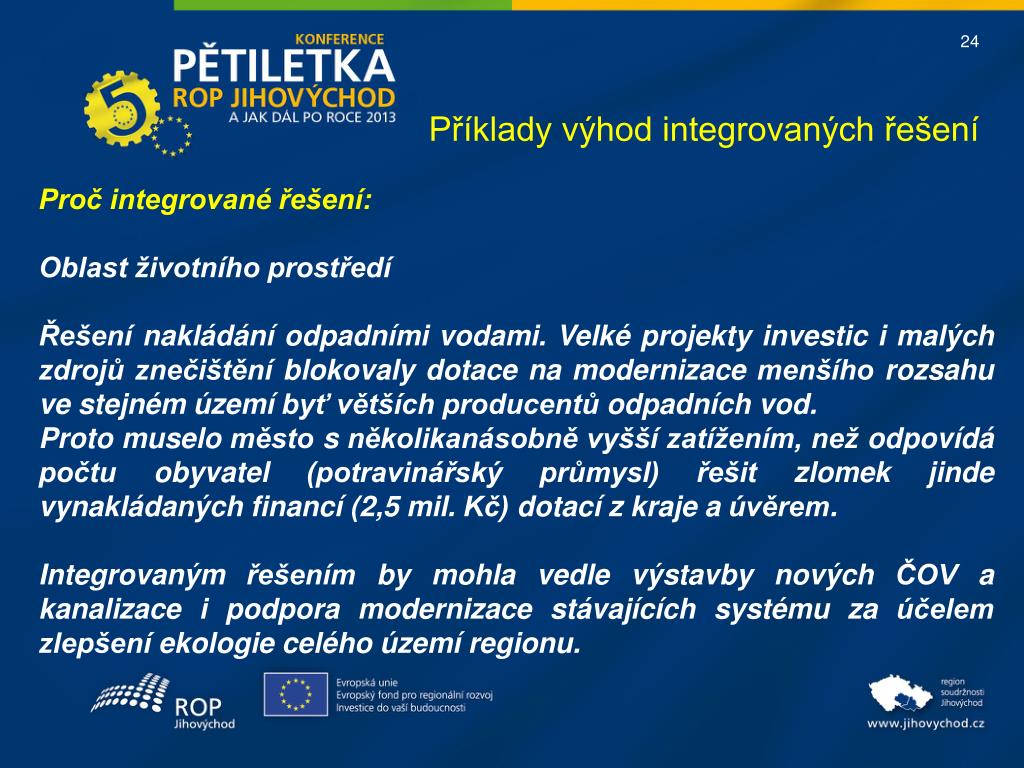 KONFERENCE
PĚTILETKA
ROP JIHOVÝCHOD
A JAK DÁL PO ROCE 2013

24

Příklady výhod integrovaných řešení

Proč integrované řešení:

Oblast životního prostředí

Řešení nakládání odpadními vodami. Velké projekty investic i malých zdrojů znečištění blokovaly dotace na modernizace menšího rozsahu ve stejném území byť větších producentů odpadních vod.
Proto muselo město s několikanásobně vyšší zatížením, než odpovídá počtu obyvatel (potravinářský průmysl) řešit zlomek jinde vynakládaných financí (2,5 mil. Kč) dotací z kraje a úvěrem.

Integrovaným řešením by mohla vedle výstavby nových ČOV a kanalizace i podpora modernizace stávajících systému za účelem zlepšení ekologie celého území regionu.

ROP Jihovýchod

Evropská unie
Evropský fond pro regionální rozvoj
Investice do vaší budoucnosti

region soudržnosti Jihovýchod
www.jihovychod.cz